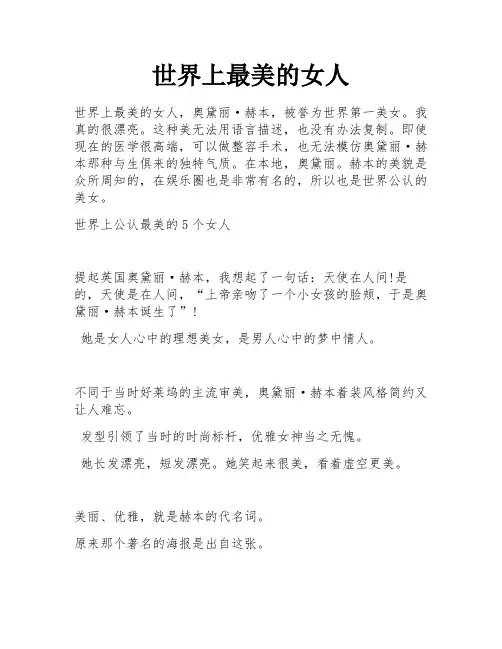 世界上最美的女人

世界上最美的女人，奥黛丽·赫本，被誉为世界第一美女。我真的很漂亮。这种美无法用语言描述，也没有办法复制。即使现在的医学很高端，可以做整容手术，也无法模仿奥黛丽·赫本那种与生俱来的独特气质。在本地，奥黛丽。赫本的美貌是众所周知的，在娱乐圈也是非常有名的，所以也是世界公认的美女。

世界上公认最美的5个女人

提起英国奥黛丽·赫本，我想起了一句话：天使在人间!是的，天使是在人间，“上帝亲吻了一个小女孩的脸颊，于是奥黛丽·赫本诞生了”!

她是女人心中的理想美女，是男人心中的梦中情人。

不同于当时好莱坞的主流审美，奥黛丽·赫本着装风格简约又让人难忘。

发型引领了当时的时尚标杆，优雅女神当之无愧。

她长发漂亮，短发漂亮。她笑起来很美，看着虚空更美。

美丽、优雅，就是赫本的代名词。

原来那个著名的海报是出自这张。